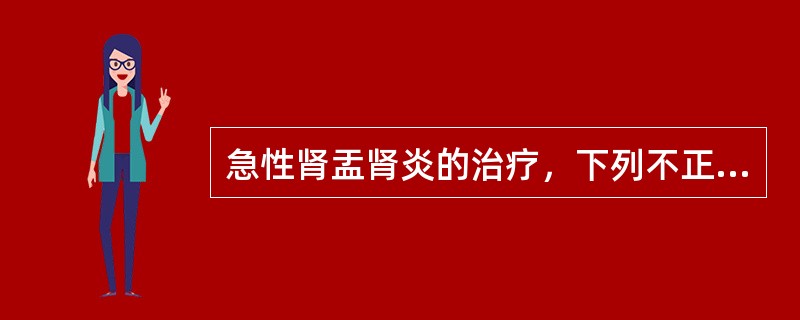 急性肾盂肾炎的治疗，下列不正...